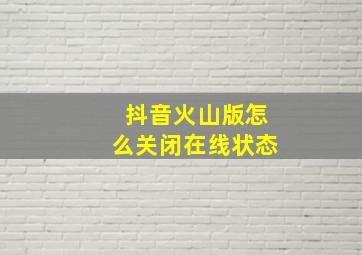 抖音火山版怎么关闭在线状态